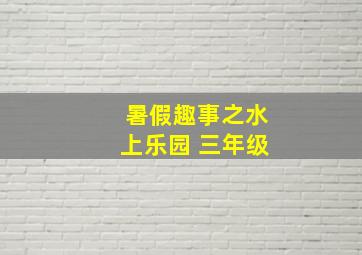 暑假趣事之水上乐园 三年级